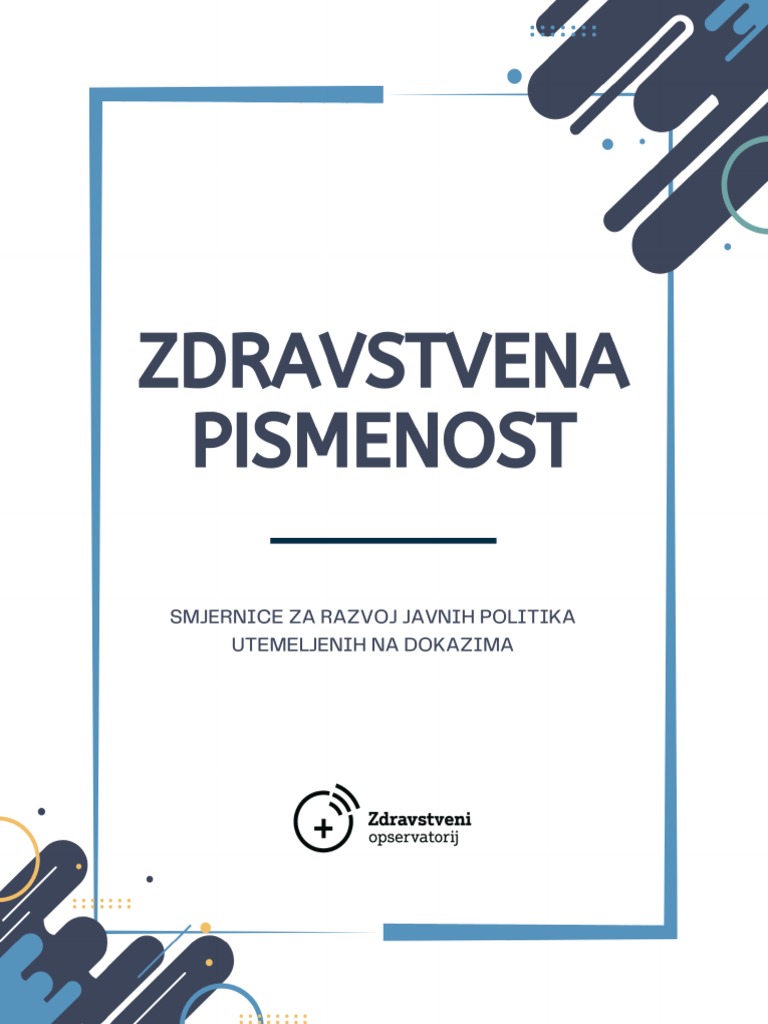 ZDRAVSTVENA PISMENOST

SMJERNICE ZA RAZVOJ JAVNIH POLITIKA UTEMELJENIH NA DOKAZIMA

Zdravstveni opservatorij